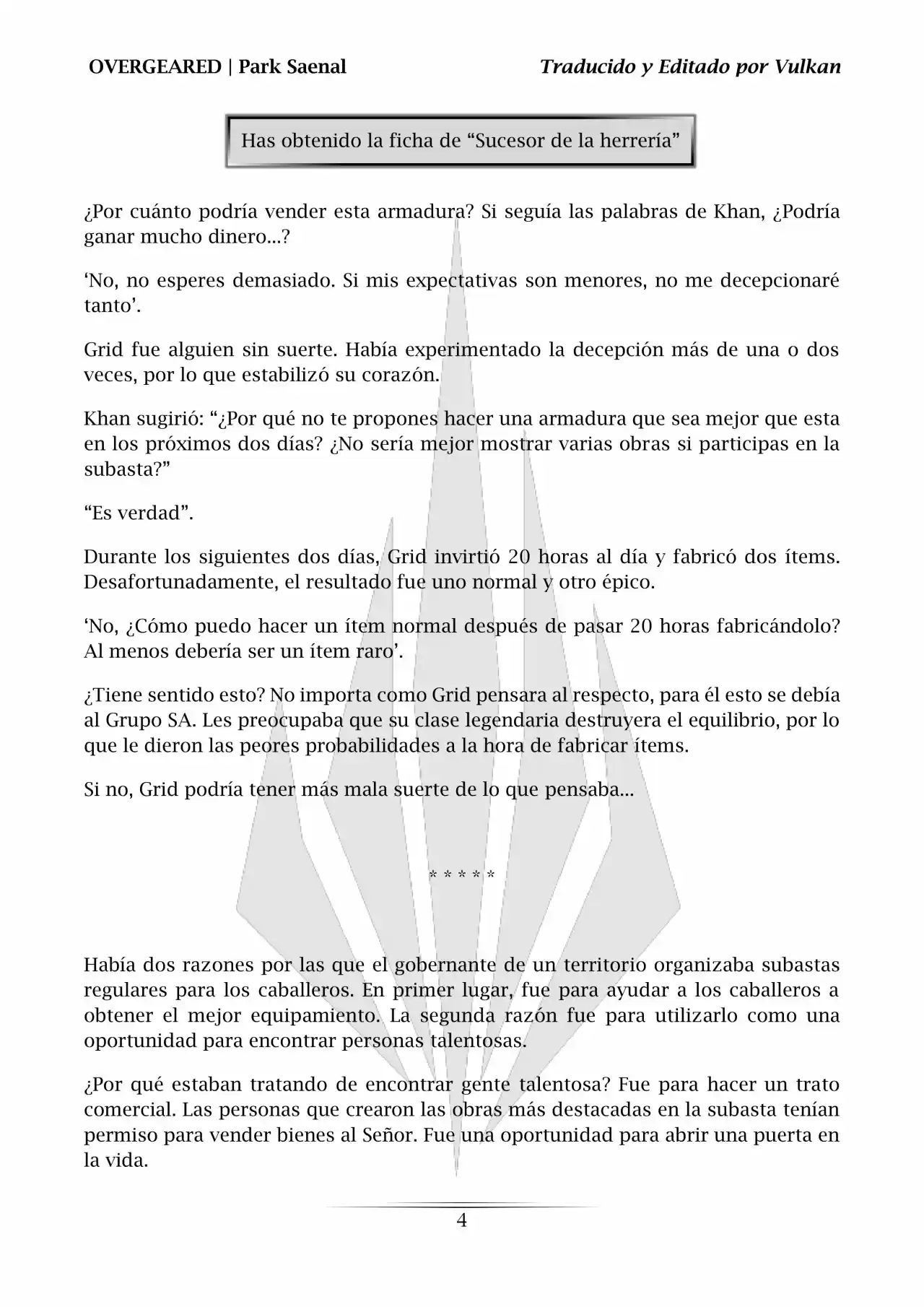 OVERGEARED | Park Saenal

Traducido y Editado por Vulkan

Has obtenido la ficha de “Sucesor de la herrería”

¿Por cuánto podría vender esta armadura? Si seguía las palabras de Khan, ¿Podría ganar mucho dinero...?

‘No, no esperes demasiado. Si mis expectativas son menores, no me decepcionaré tanto’.

Grid fue alguien sin suerte. Había experimentado la decepción más de una o dos veces, por lo que estabilizó su corazón.

Khan sugirió: “¿Por qué no te propones hacer una armadura que sea mejor que esta en los próximos dos días? ¿No sería mejor mostrar varias obras si participas en la subasta?”

“Es verdad”.

Durante los siguientes dos días, Grid invirtió 20 horas al día y fabricó dos ítems. Desafortunadamente, el resultado fue uno normal y otro épico.

‘No, ¿Cómo puedo hacer un ítem normal después de pasar 20 horas fabricándolo? Al menos debería ser un ítem raro’.

¿Tiene sentido esto? No importa como Grid pensara al respecto, para él esto se debía al Grupo SA. Les preocupaba que su clase legendaria destruyera el equilibrio, por lo que le dieron las peores probabilidades a la hora de fabricar ítems.

Si no, Grid podría tener más mala suerte de lo que pensaba...

* * * * *

Había dos razones por las que el gobernante de un territorio organizaba subastas regulares para los caballeros. En primer lugar, fue para ayudar a los caballeros a obtener el mejor equipamiento. La segunda razón fue para utilizarlo como una oportunidad para encontrar personas talentosas.

¿Por qué estaban tratando de encontrar gente talentosa? Fue para hacer un trato comercial. Las personas que crearon las obras más destacadas en la subasta tenían permiso para vender bienes al Señor. Fue una oportunidad para abrir una puerta en la vida.

4